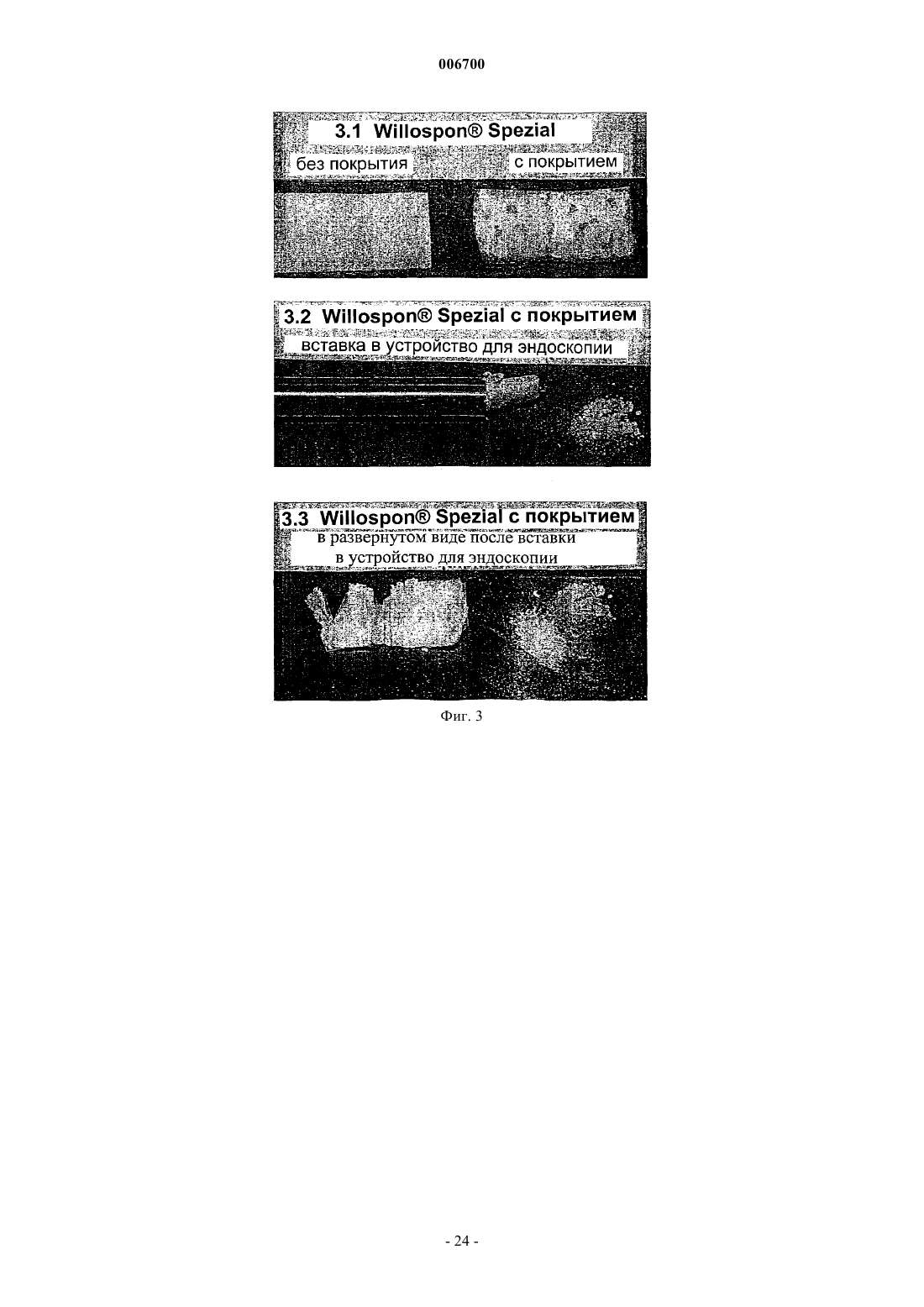 006700

3.1 Willospon® Spezial

без покрытия

с покрытием

3.2 Willospon® Spezial с покрытием

вставка в устройство для эндоскопии

3.3 Willospon® Spezial с покрытием

в развернутом виде после вставки в устройство для эндоскопии

Фиг. 3

- 24 -